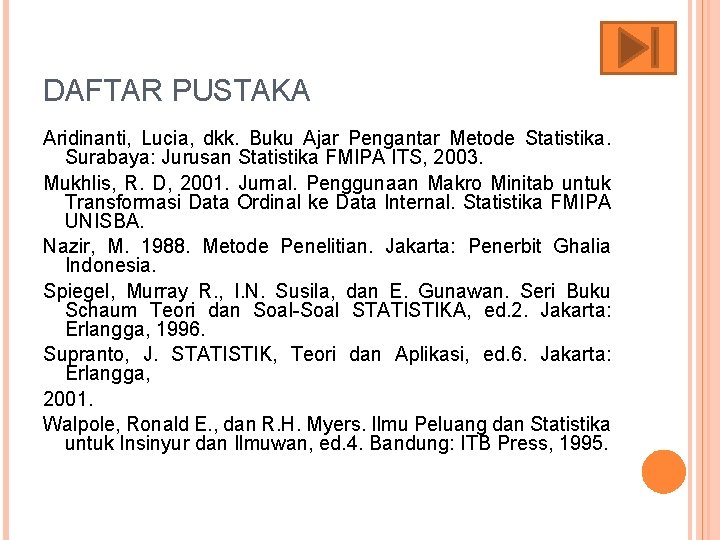 DAFTAR PUSTAKA

Aridinanti, Lucia, dkk. Buku Ajar Pengantar Metode Statistika. Surabaya: Jurusan Statistika FMIPA ITS, 2003.

Mukhlis, R. D, 2001. Jurnal. Penggunaan Makro Minitab untuk Transformasi Data Ordinal ke Data Internal. Statistika FMIPA UNISBA.

Nazir, M. 1988. Metode Penelitian. Jakarta: Penerbit Ghalia Indonesia.

Spiegel, Murray R., I.N. Susila, dan E. Gunawan. Seri Buku Schaum Teori dan Soal-Soal STATISTIKA, ed.2. Jakarta: Erlangga, 1996.

Supranto, J. STATISTIK, Teori dan Aplikasi, ed.6. Jakarta: Erlangga,

2001.

Walpole, Ronald E., dan R.H. Myers. Ilmu Peluang dan Statistika untuk Insinyur dan Ilmuwan, ed.4. Bandung: ITB Press, 1995.